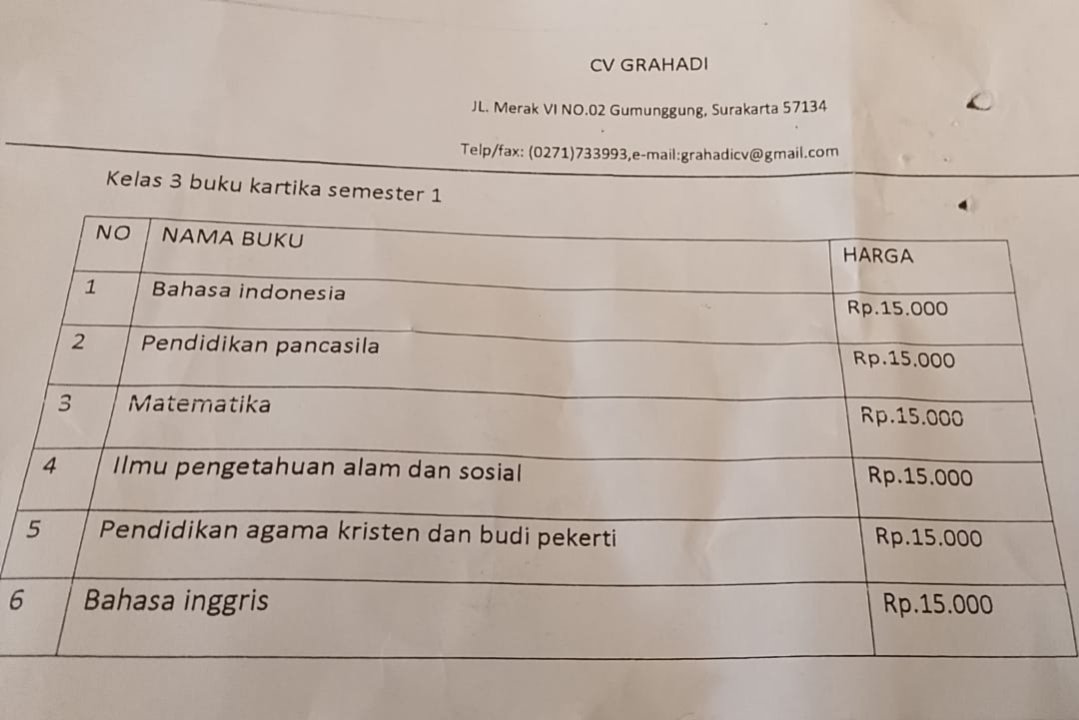 CV GRAHADI

JL. Merak VI NO.02 Gumunggung, Surakarta 57134

Telp/fax: (0271)733993,e-mail:grahadicv@gmail.com

Kelas 3 buku kartika semester 1

| NO | NAMA BUKU | HARGA |
|---|---|---|
| 1 | Bahasa indonesia | Rp.15.000 |
| 2 | Pendidikan pancasila | Rp.15.000 |
| 3 | Matematika | Rp.15.000 |
| 4 | Ilmu pengetahuan alam dan sosial | Rp.15.000 |
| 5 | Pendidikan agama kristen dan budi pekerti | Rp.15.000 |
| 6 | Bahasa inggris | Rp.15.000 |